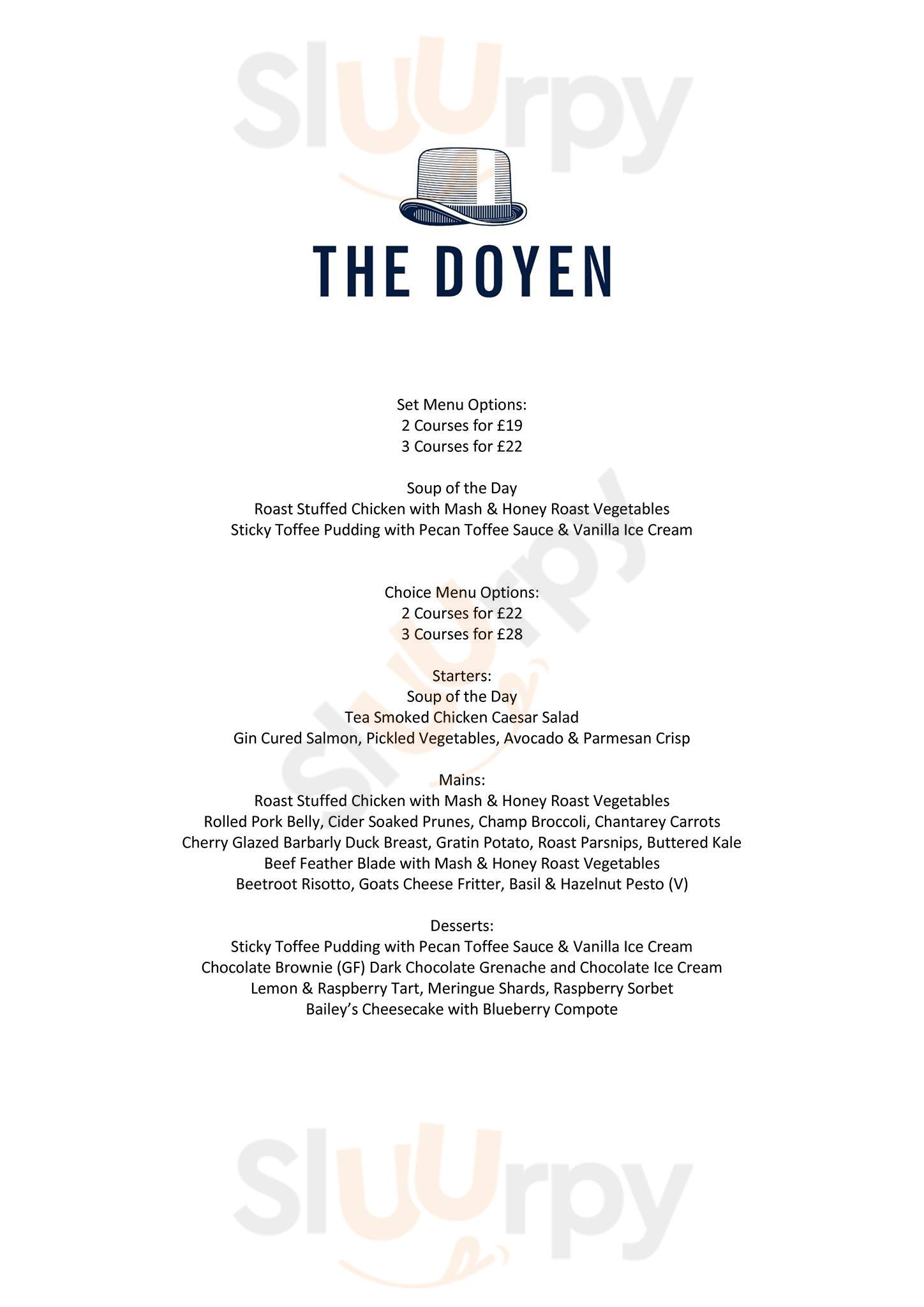 THE DOYEN

Set Menu Options:
2 Courses for £19
3 Courses for £22

Soup of the Day
Roast Stuffed Chicken with Mash & Honey Roast Vegetables
Sticky Toffee Pudding with Pecan Toffee Sauce & Vanilla Ice Cream

Choice Menu Options:
2 Courses for £22
3 Courses for £28

Starters:
Soup of the Day
Tea Smoked Chicken Caesar Salad
Gin Cured Salmon, Pickled Vegetables, Avocado & Parmesan Crisp

Mains:
Roast Stuffed Chicken with Mash & Honey Roast Vegetables
Rolled Pork Belly, Cider Soaked Prunes, Champ Broccoli, Chantarey Carrots
Cherry Glazed Barbarly Duck Breast, Gratin Potato, Roast Parsnips, Buttered Kale
Beef Feather Blade with Mash & Honey Roast Vegetables
Beetroot Risotto, Goats Cheese Fritter, Basil & Hazelnut Pesto (V)

Desserts:
Sticky Toffee Pudding with Pecan Toffee Sauce & Vanilla Ice Cream
Chocolate Brownie (GF) Dark Chocolate Grenache and Chocolate Ice Cream
Lemon & Raspberry Tart, Meringue Shards, Raspberry Sorbet
Bailey's Cheesecake with Blueberry Compote

Sluurpy